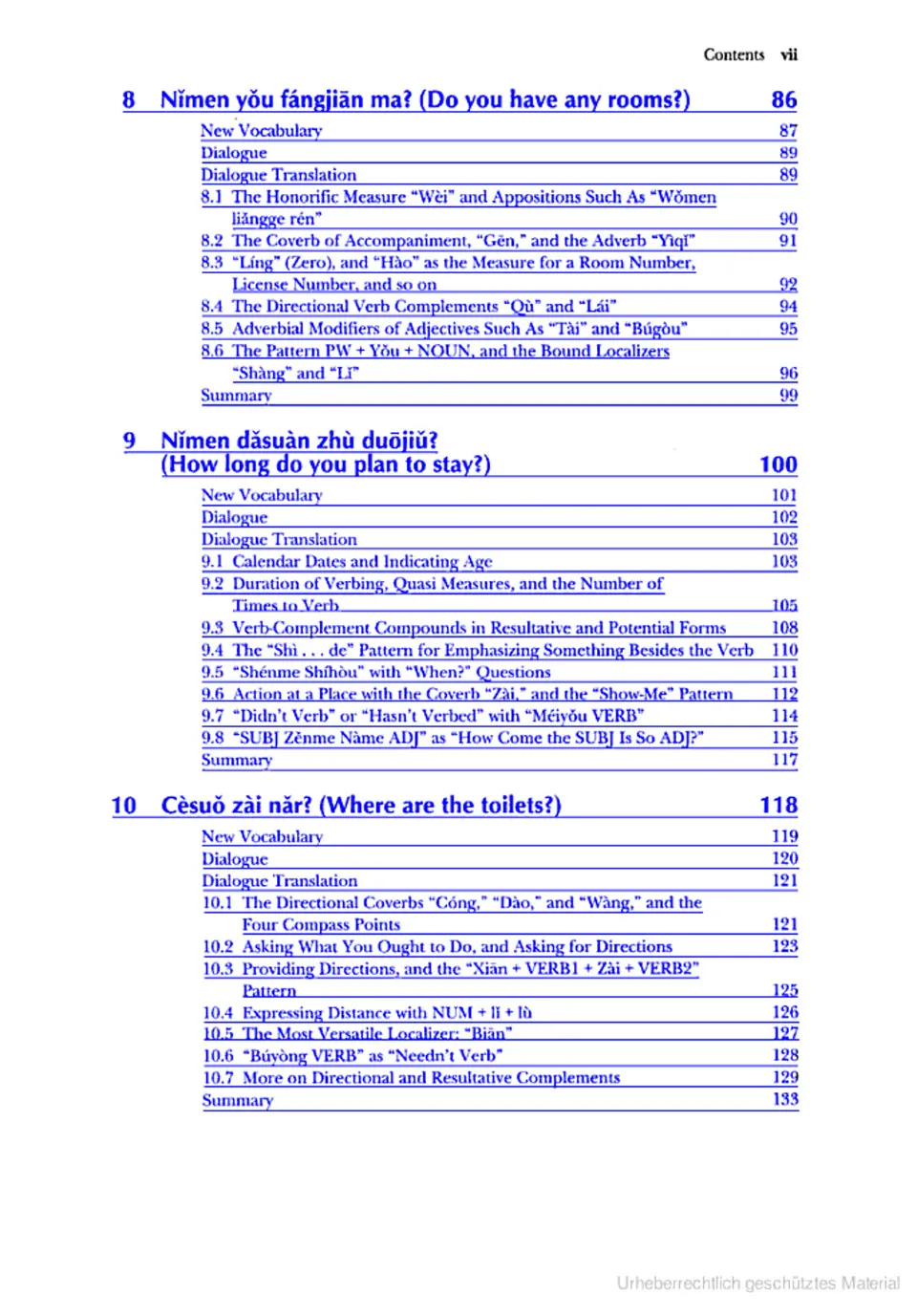 Contents vii

8 Nǐmen yǒu fángjiān ma? (Do you have any rooms?) 86

New Vocabulary 87
Dialogue 89
Dialogue Translation 89
8.1 The Honorific Measure "Wèi" and Appositions Such As "Wǒmen liǎngge rén" 90
8.2 The Coverb of Accompaniment, "Gēn," and the Adverb "Yìqǐ" 91
8.3 "Líng" (Zero), and "Hào" as the Measure for a Room Number, License Number, and so on 92
8.4 The Directional Verb Complements "Qù" and "Lái" 94
8.5 Adverbial Modifiers of Adjectives Such As "Tài" and "Búgòu" 95
8.6 The Pattern PW + Yǒu + NOUN, and the Bound Localizers "Shàng" and "Lǐ" 96
Summary 99

9 Nǐmen dǎsuàn zhù duōjiǔ? (How long do you plan to stay?) 100

New Vocabulary 101
Dialogue 102
Dialogue Translation 103
9.1 Calendar Dates and Indicating Age 103
9.2 Duration of Verbing, Quasi Measures, and the Number of Times to Verb 105
9.3 Verb-Complement Compounds in Resultative and Potential Forms 108
9.4 The "Shì . . . de" Pattern for Emphasizing Something Besides the Verb 110
9.5 "Shénme Shíhòu" with "When?" Questions 111
9.6 Action at a Place with the Coverb "Zài," and the "Show-Me" Pattern 112
9.7 "Didn't Verb" or "Hasn't Verbed" with "Méiyǒu VERB" 114
9.8 "SUBJ Zěnme Nàme ADJ" as "How Come the SUBJ Is So ADJ?" 115
Summary 117

10 Cèsuǒ zài nǎr? (Where are the toilets?) 118

New Vocabulary 119
Dialogue 120
Dialogue Translation 121
10.1 The Directional Coverbs "Cóng," "Dào," and "Wàng," and the Four Compass Points 121
10.2 Asking What You Ought to Do, and Asking for Directions 123
10.3 Providing Directions, and the "Xiān + VERB1 + Zài + VERB2" Pattern 125
10.4 Expressing Distance with NUM + lǐ + lù 126
10.5 The Most Versatile Localizer: "Biān" 127
10.6 "Búyòng VERB" as "Needn't Verb" 128
10.7 More on Directional and Resultative Complements 129
Summary 133

Urheberrechtlich geschütztes Material